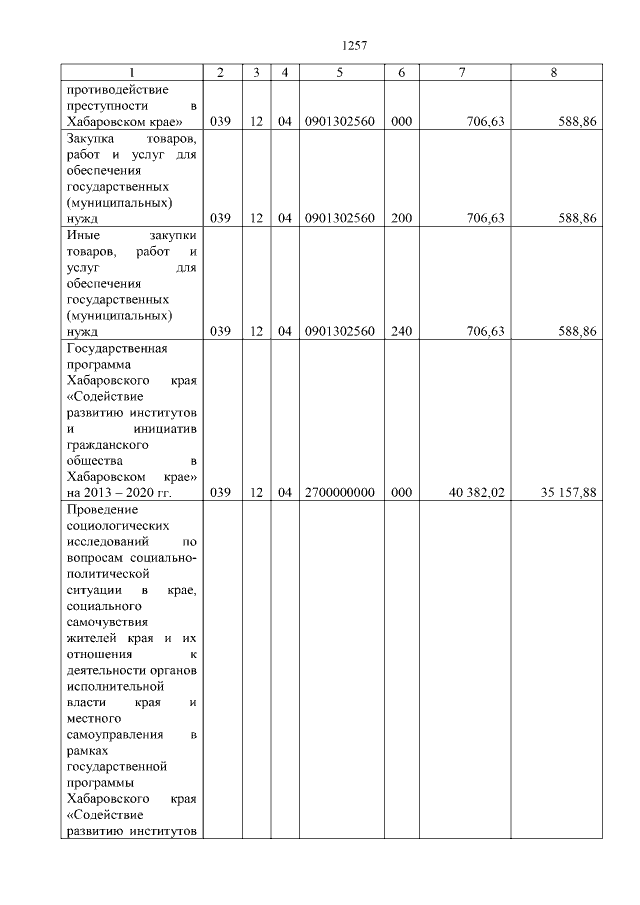 1257

| 1 | 2 | 3 | 4 | 5 | 6 | 7 | 8 |
|---|---|---|---|---|---|---|---|
| противодействие преступности в Хабаровском крае» | 039 | 12 | 04 | 0901302560 | 000 | 706,63 | 588,86 |
| Закупка товаров, работ и услуг для обеспечения государственных (муниципальных) нужд | 039 | 12 | 04 | 0901302560 | 200 | 706,63 | 588,86 |
| Иные закупки товаров, работ и услуг для обеспечения государственных (муниципальных) нужд | 039 | 12 | 04 | 0901302560 | 240 | 706,63 | 588,86 |
| Государственная программа Хабаровского края «Содействие развитию институтов и инициатив гражданского общества в Хабаровском крае» на 2013 – 2020 гг. | 039 | 12 | 04 | 2700000000 | 000 | 40 382,02 | 35 157,88 |
| Проведение социологических исследований по вопросам социально-политической ситуации в крае, социального самочувствия жителей края и их отношения к деятельности органов исполнительной власти края и местного самоуправления в рамках государственной программы Хабаровского края «Содействие развитию институтов | | | | | | | |